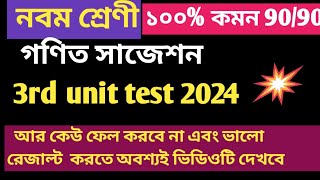 নবম শ্রেণী ১০০% কমন 90/90

গণিত সাজেশন

3rd unit test 2024

আর কেউ ফেল করবে না এবং ভালো রেজাল্ট করতে অবশ্যই ভিডিওটি দেখবে